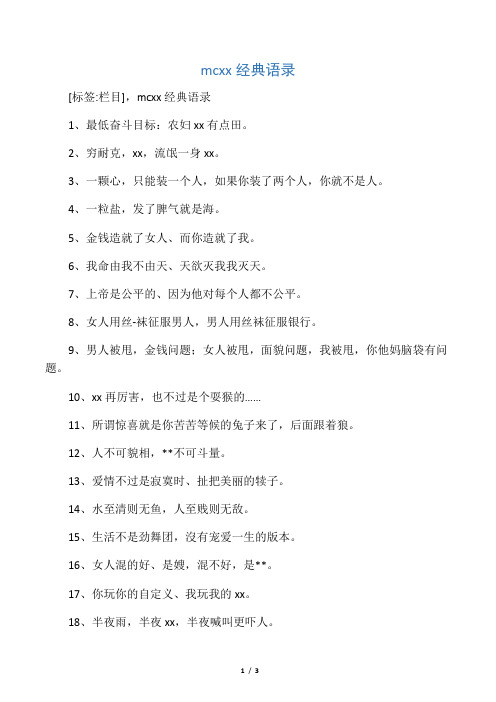 mcxx 经典语录

[标签:栏目]，mcxx 经典语录

1、最低奋斗目标：农妇 xx 有点田。

2、穷耐克，xx，流氓一身 xx。

3、一颗心，只能装一个人，如果你装了两个人，你就不是人。

4、一粒盐，发了脾气就是海。

5、金钱造就了女人、而你造就了我。

6、我命由我不由天、天欲灭我我灭天。

7、上帝是公平的、因为他对每个人都不公平。

8、女人用丝-袜征服男人，男人用丝袜征服银行。

9、男人被甩，金钱问题；女人被甩，面貌问题，我被甩，你他妈脑袋有问题。

10、xx 再厉害，也不过是个耍猴的……

11、所谓惊喜就是你苦苦等候的兔子来了，后面跟着狼。

12、人不可貌相，**不可斗量。

13、爱情不过是寂寞时、扯把美丽的犊子。

14、水至清则无鱼，人至贱则无敌。

15、生活不是劲舞团，没有宠爱一生的版本。

16、女人混的好、是嫂，混不好，是**。

17、你玩你的自定义、我玩我的 xx。

18、半夜雨，半夜 xx，半夜喊叫更吓人。

1 / 3